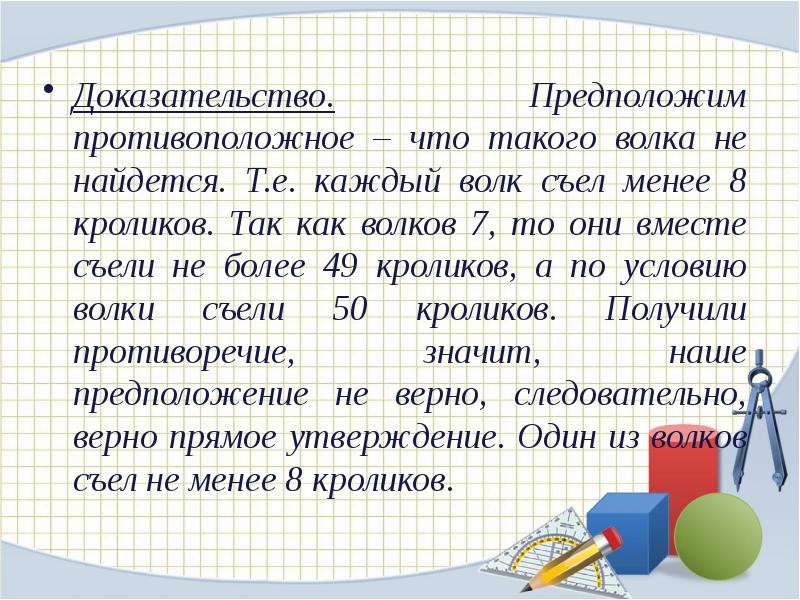 • Доказательство. Предположим противоположное – что такого волка не найдется. Т.е. каждый волк съел менее 8 кроликов. Так как волков 7, то они вместе съели не более 49 кроликов, а по условию волки съели 50 кроликов. Получили противоречие, значит, наше предположение не верно, следовательно, верно прямое утверждение. Один из волков съел не менее 8 кроликов.